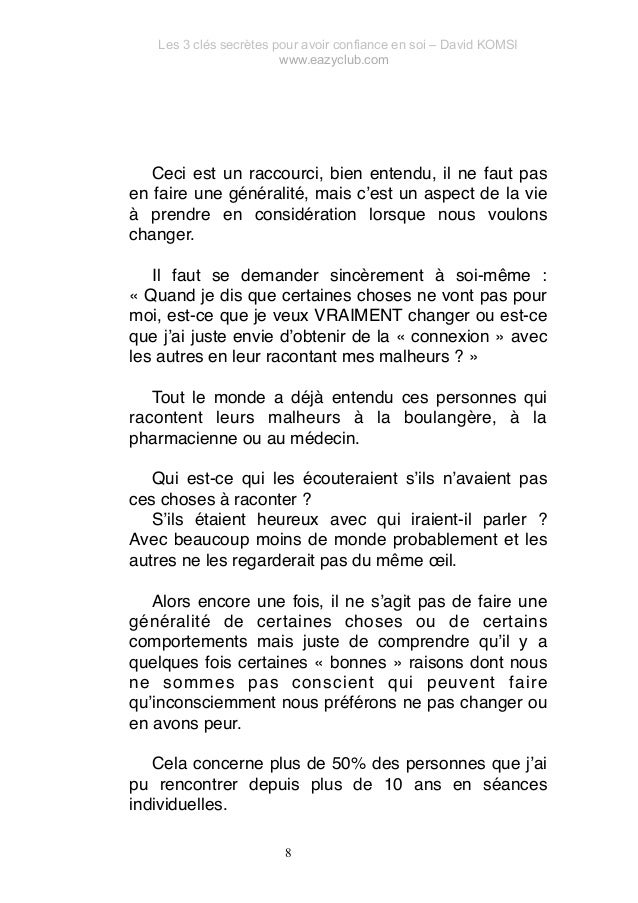 Les 3 clés secrètes pour avoir confiance en soi – David KOMSI
www.eazyclub.com

Ceci est un raccourci, bien entendu, il ne faut pas en faire une généralité, mais c'est un aspect de la vie à prendre en considération lorsque nous voulons changer.

Il faut se demander sincèrement à soi-même : « Quand je dis que certaines choses ne vont pas pour moi, est-ce que je veux VRAIMENT changer ou est-ce que j'ai juste envie d'obtenir de la « connexion » avec les autres en leur racontant mes malheurs ? »

Tout le monde a déjà entendu ces personnes qui racontent leurs malheurs à la boulangère, à la pharmacienne ou au médecin.

Qui est-ce qui les écouteraient s'ils n'avaient pas ces choses à raconter ?
S'ils étaient heureux avec qui iraient-il parler ? Avec beaucoup moins de monde probablement et les autres ne les regarderait pas du même œil.

Alors encore une fois, il ne s'agit pas de faire une généralité de certaines choses ou de certains comportements mais juste de comprendre qu'il y a quelques fois certaines « bonnes » raisons dont nous ne sommes pas conscient qui peuvent faire qu'inconsciemment nous préférons ne pas changer ou en avons peur.

Cela concerne plus de 50% des personnes que j'ai pu rencontrer depuis plus de 10 ans en séances individuelles.

8